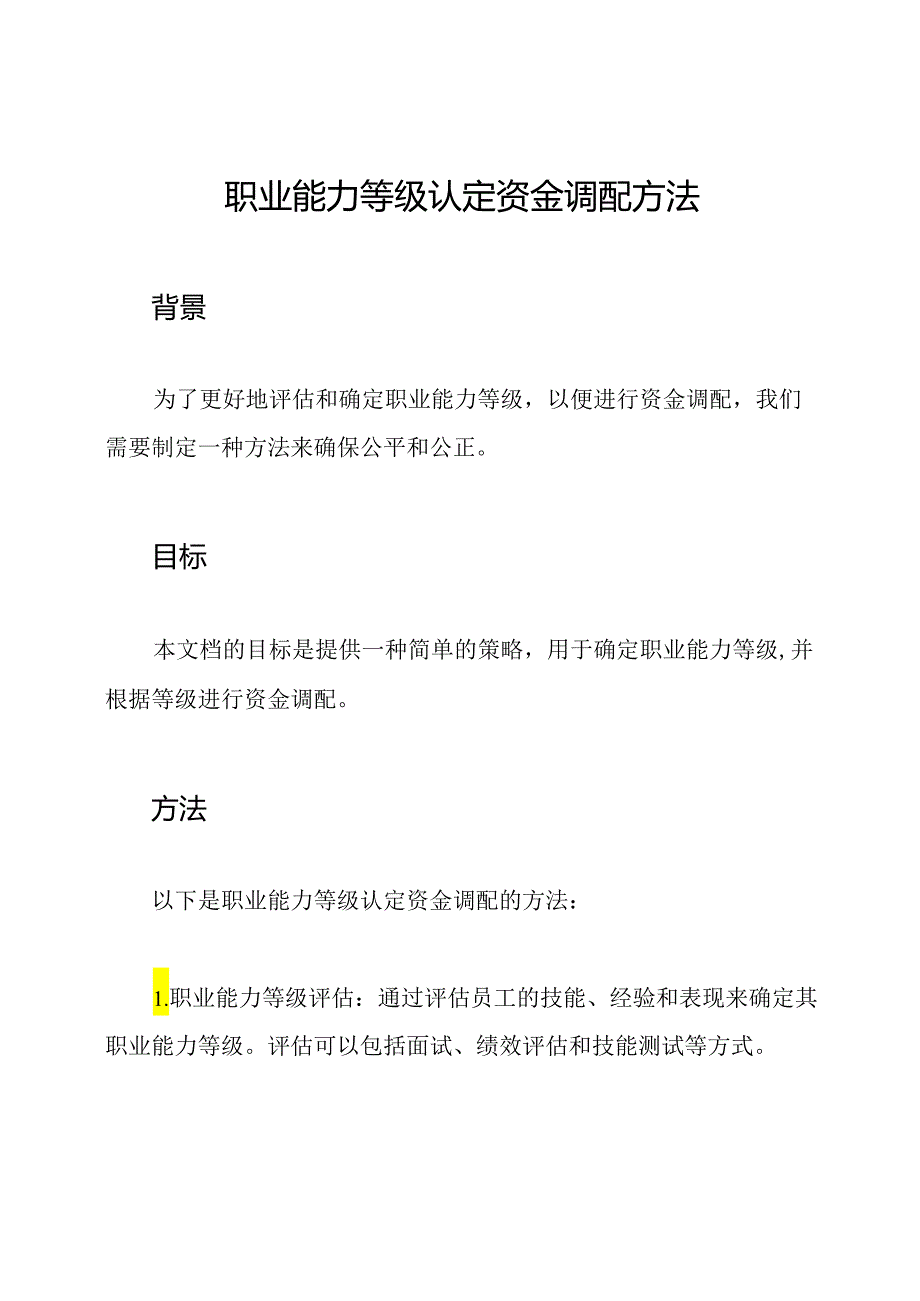 职业能力等级认定资金调配方法

背景

为了更好地评估和确定职业能力等级，以便进行资金调配，我们需要制定一种方法来确保公平和公正。

目标

本文档的目标是提供一种简单的策略，用于确定职业能力等级，并根据等级进行资金调配。

方法

以下是职业能力等级认定资金调配的方法：

1.职业能力等级评估：通过评估员工的技能、经验和表现来确定其职业能力等级。评估可以包括面试、绩效评估和技能测试等方式。